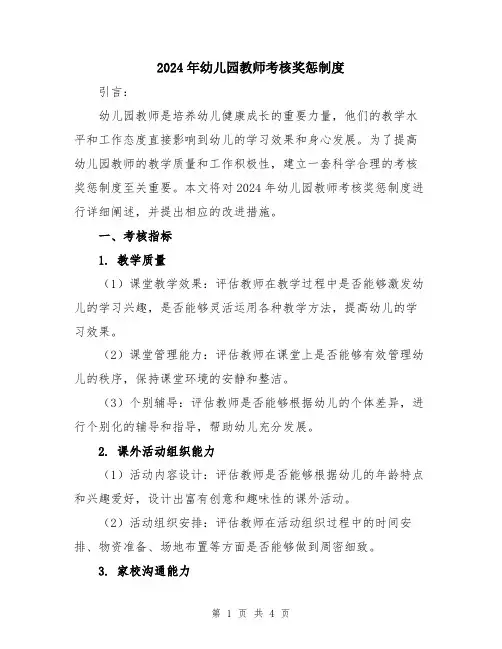 2024年幼儿园教师考核奖惩制度

引言：

幼儿园教师是培养幼儿健康成长的重要力量，他们的教学水平和工作态度直接影响到幼儿的学习效果和身心发展。为了提高幼儿园教师的教学质量和工作积极性，建立一套科学合理的考核奖惩制度至关重要。本文将对2024年幼儿园教师考核奖惩制度进行详细阐述，并提出相应的改进措施。

一、考核指标

1. 教学质量

（1）课堂教学效果：评估教师在教学过程中是否能够激发幼儿的学习兴趣，是否能够灵活运用各种教学方法，提高幼儿的学习效果。

（2）课堂管理能力：评估教师在课堂上是否能够有效管理幼儿的秩序，保持课堂环境的安静和整洁。

（3）个别辅导：评估教师是否能够根据幼儿的个体差异，进行个别化的辅导和指导，帮助幼儿充分发展。

2. 课外活动组织能力

（1）活动内容设计：评估教师是否能够根据幼儿的年龄特点和兴趣爱好，设计出富有创意和趣味性的课外活动。

（2）活动组织安排：评估教师在活动组织过程中的时间安排、物资准备、场地布置等方面是否能够做到周密细致。

3. 家校沟通能力

第 1 页 共 4 页